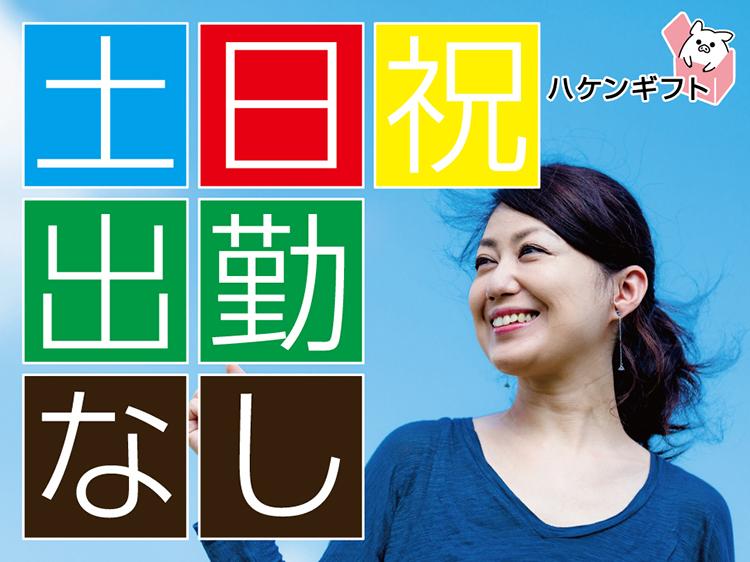 土日祝
出勤
なし

ハケンギフト